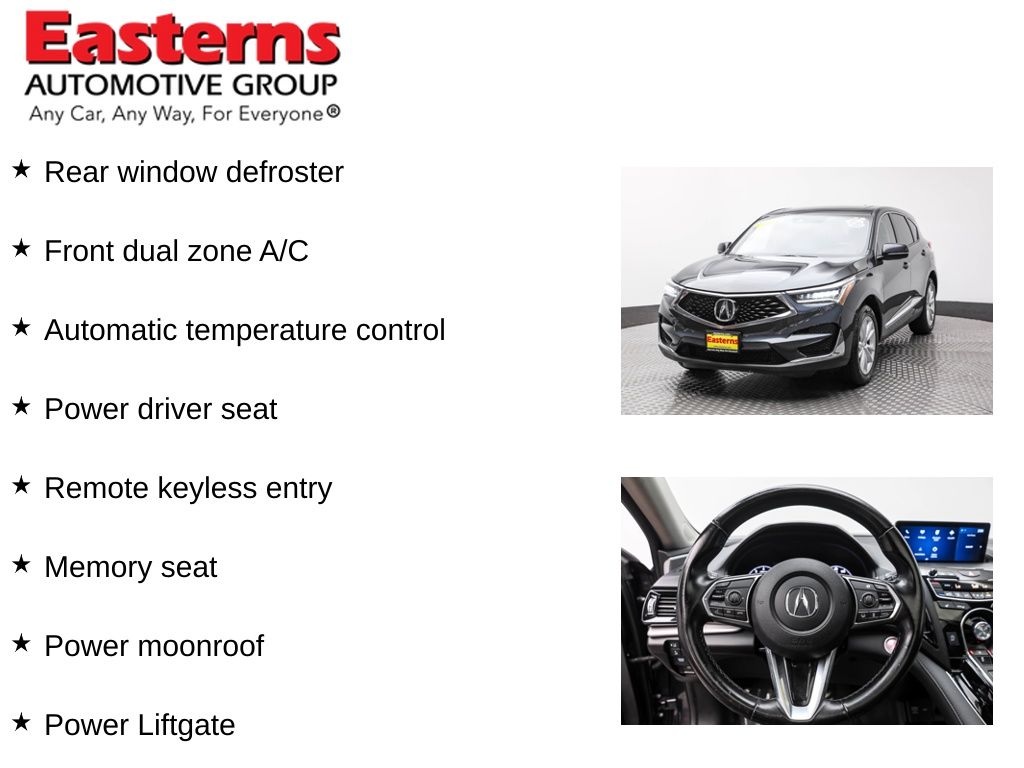 Easterns
AUTOMOTIVE GROUP
Any Car, Any Way, For Everyone®

★ Rear window defroster

★ Front dual zone A/C

★ Automatic temperature control

★ Power driver seat

★ Remote keyless entry

★ Memory seat

★ Power moonroof

★ Power Liftgate